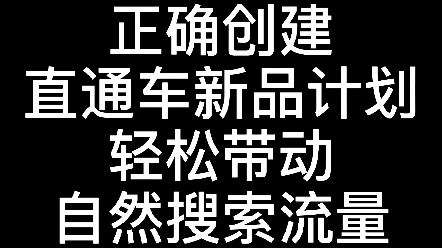 正确创建
直通车新品计划
轻松带动
自然搜索流量